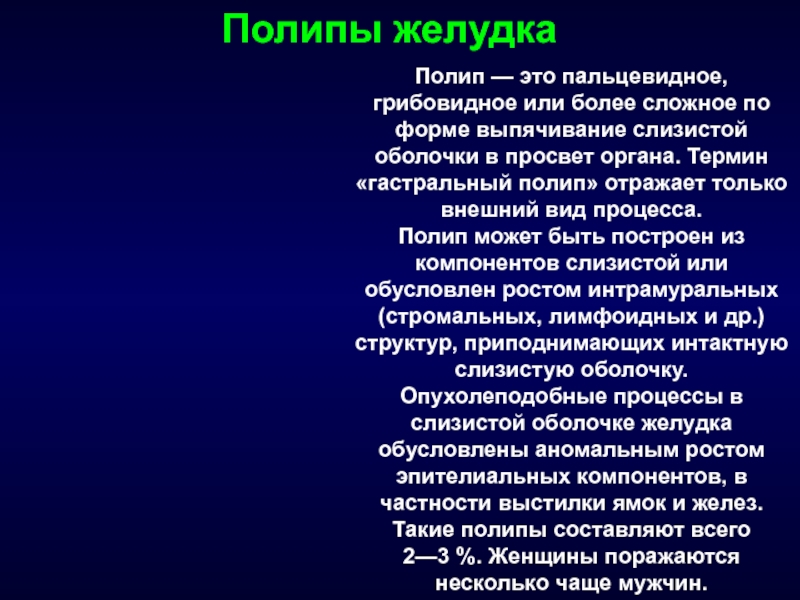 Полипы желудка

Полип — это пальцевидное, грибовидное или более сложное по форме выпячивание слизистой оболочки в просвет органа. Термин «гастральный полип» отражает только внешний вид процесса.
Полип может быть построен из компонентов слизистой или обусловлен ростом интрамуральных (стромальных, лимфоидных и др.) структур, приподнимающих интактную слизистую оболочку.
Опухолеподобные процессы в слизистой оболочке желудка обусловлены аномальным ростом эпителиальных компонентов, в частности выстилки ямок и желез.
Такие полипы составляют всего 2—3 %. Женщины поражаются несколько чаще мужчин.